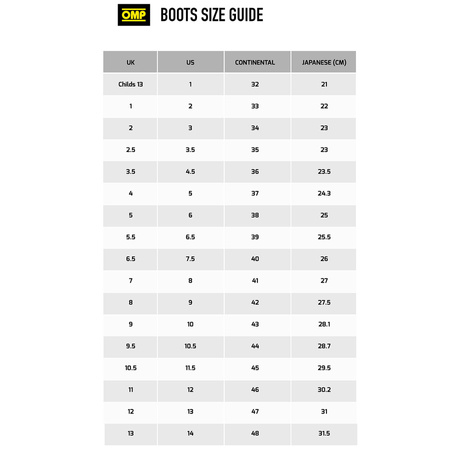 OMP BOOTS SIZE GUIDE

| UK | US | CONTINENTAL | JAPANESE (CM) |
|---|---|---|---|
| Childs 13 | 1 | 32 | 21 |
| 1 | 2 | 33 | 22 |
| 2 | 3 | 34 | 23 |
| 2.5 | 3.5 | 35 | 23 |
| 3.5 | 4.5 | 36 | 23.5 |
| 4 | 5 | 37 | 24.3 |
| 5 | 6 | 38 | 25 |
| 5.5 | 6.5 | 39 | 25.5 |
| 6.5 | 7.5 | 40 | 26 |
| 7 | 8 | 41 | 27 |
| 8 | 9 | 42 | 27.5 |
| 9 | 10 | 43 | 28.1 |
| 9.5 | 10.5 | 44 | 28.7 |
| 10.5 | 11.5 | 45 | 29.5 |
| 11 | 12 | 46 | 30.2 |
| 12 | 13 | 47 | 31 |
| 13 | 14 | 48 | 31.5 |